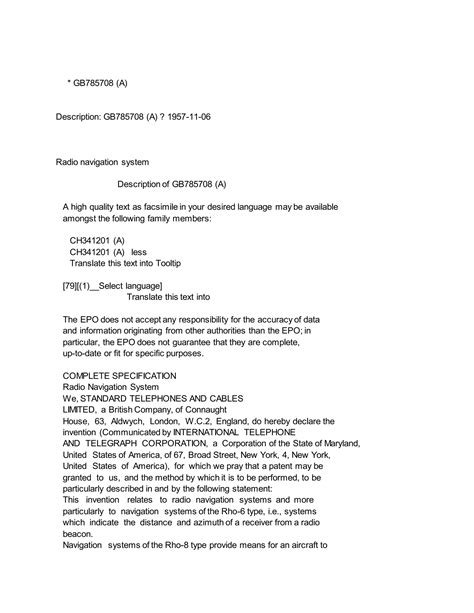 * GB785708 (A)

Description: GB785708 (A) ? 1957-11-06

Radio navigation system

Description of GB785708 (A)

A high quality text as facsimile in your desired language may be available amongst the following family members:

CH341201 (A)
CH341201 (A) less
Translate this text into Tooltip

[79][(1)__Select language]
Translate this text into

The EPO does not accept any responsibility for the accuracy of data and information originating from other authorities than the EPO; in particular, the EPO does not guarantee that they are complete, up-to-date or fit for specific purposes.

COMPLETE SPECIFICATION
Radio Navigation System
We, STANDARD TELEPHONES AND CABLES LIMITED, a British Company, of Connaught House, 63, Aldwych, London, W.C.2, England, do hereby declare the invention (Communicated by INTERNATIONAL TELEPHONE AND TELEGRAPH CORPORATION, a Corporation of the State of Maryland, United States of America, of 67, Broad Street, New York, 4, New York, United States of America), for which we pray that a patent may be granted to us, and the method by which it is to be performed, to be particularly described in and by the following statement:
This invention relates to radio navigation systems and more particularly to navigation systems of the Rho-6 type, i.e., systems which indicate the distance and azimuth of a receiver from a radio beacon.
Navigation systems of the Rho-8 type provide means for an aircraft to